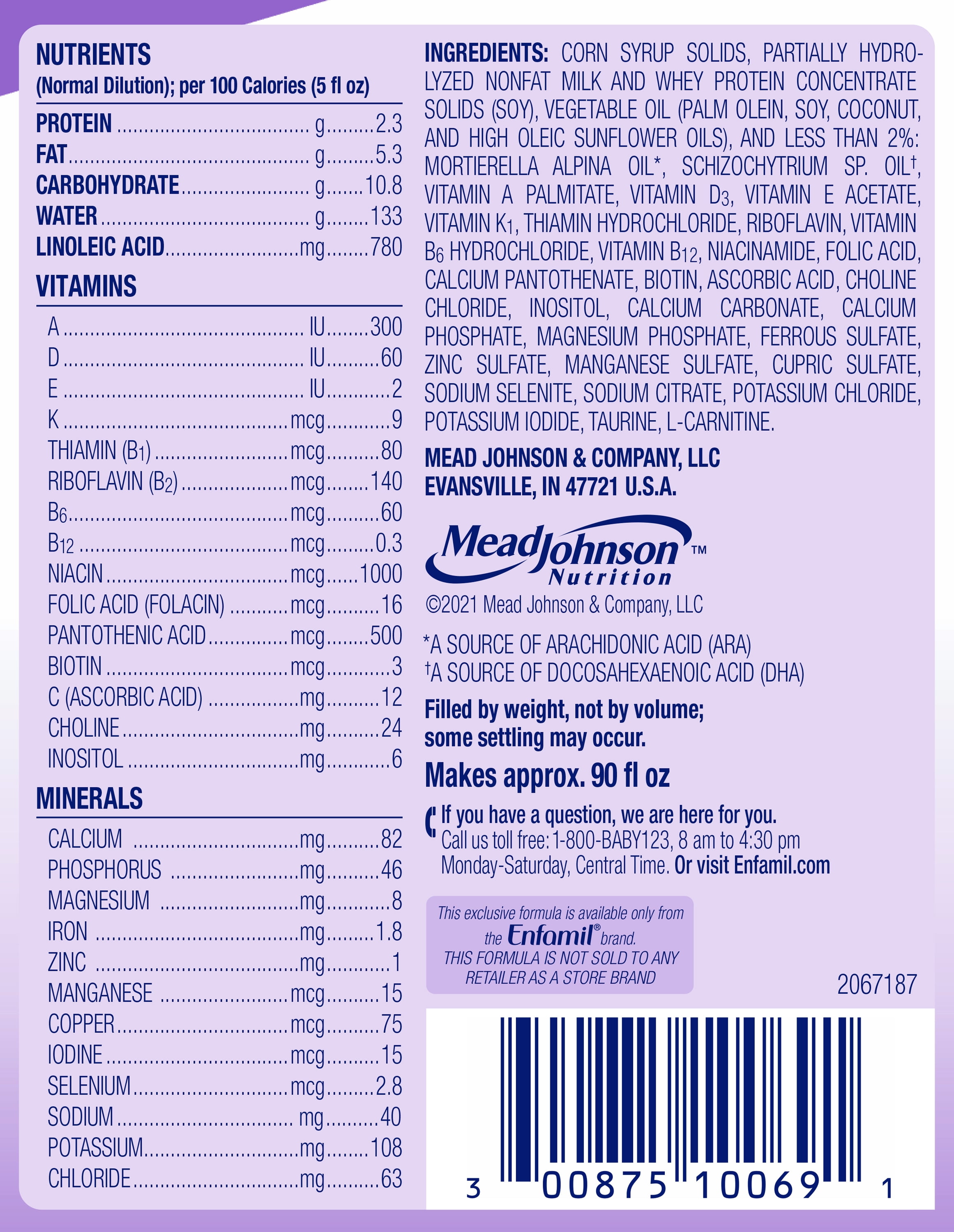 NUTRIENTS
(Normal Dilution); per 100 Calories (5 fl oz)

| | | |
|---|---|---|
| PROTEIN | g | 2.3 |
| FAT | g | 5.3 |
| CARBOHYDRATE | g | 10.8 |
| WATER | g | 133 |
| LINOLEIC ACID | mg | 780 |

VITAMINS

| | | |
|---|---|---|
| A | IU | 300 |
| D | IU | 60 |
| E | IU | 2 |
| K | mcg | 9 |
| THIAMIN ($B_1$) | mcg | 80 |
| RIBOFLAVIN ($B_2$) | mcg | 140 |
| $B_6$ | mcg | 60 |
| $B_{12}$ | mcg | 0.3 |
| NIACIN | mcg | 1000 |
| FOLIC ACID (FOLACIN) | mcg | 16 |
| PANTOTHENIC ACID | mcg | 500 |
| BIOTIN | mcg | 3 |
| C (ASCORBIC ACID) | mg | 12 |
| CHOLINE | mg | 24 |
| INOSITOL | mg | 6 |

MINERALS

| | | |
|---|---|---|
| CALCIUM | mg | 82 |
| PHOSPHORUS | mg | 46 |
| MAGNESIUM | mg | 8 |
| IRON | mg | 1.8 |
| ZINC | mg | 1 |
| MANGANESE | mcg | 15 |
| COPPER | mcg | 75 |
| IODINE | mcg | 15 |
| SELENIUM | mcg | 2.8 |
| SODIUM | mg | 40 |
| POTASSIUM | mg | 108 |
| CHLORIDE | mg | 63 |

INGREDIENTS: CORN SYRUP SOLIDS, PARTIALLY HYDROLYZED NONFAT MILK AND WHEY PROTEIN CONCENTRATE SOLIDS (SOY), VEGETABLE OIL (PALM OLEIN, SOY, COCONUT, AND HIGH OLEIC SUNFLOWER OILS), AND LESS THAN 2%: MORTIERELLA ALPINA OIL*, SCHIZOCHYTRIUM SP. OIL†, VITAMIN A PALMITATE, VITAMIN $D_3$, VITAMIN E ACETATE, VITAMIN $K_1$, THIAMIN HYDROCHLORIDE, RIBOFLAVIN, VITAMIN $B_6$ HYDROCHLORIDE, VITAMIN $B_{12}$, NIACINAMIDE, FOLIC ACID, CALCIUM PANTOTHENATE, BIOTIN, ASCORBIC ACID, CHOLINE CHLORIDE, INOSITOL, CALCIUM CARBONATE, CALCIUM PHOSPHATE, MAGNESIUM PHOSPHATE, FERROUS SULFATE, ZINC SULFATE, MANGANESE SULFATE, CUPRIC SULFATE, SODIUM SELENITE, SODIUM CITRATE, POTASSIUM CHLORIDE, POTASSIUM IODIDE, TAURINE, L-CARNITINE.

MEAD JOHNSON & COMPANY, LLC
EVANSVILLE, IN 47721 U.S.A.

MeadJohnson™
Nutrition

©2021 Mead Johnson & Company, LLC

*A SOURCE OF ARACHIDONIC ACID (ARA)
†A SOURCE OF DOCOSAHEXAENOIC ACID (DHA)

Filled by weight, not by volume; some settling may occur.

Makes approx. 90 fl oz

If you have a question, we are here for you.
Call us toll free: 1-800-BABY123, 8 am to 4:30 pm Monday-Saturday, Central Time. Or visit Enfamil.com

This exclusive formula is available only from the Enfamil® brand.
THIS FORMULA IS NOT SOLD TO ANY RETAILER AS A STORE BRAND

2067187

3 00875 10069 1